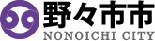 野々市市
NONOICHI CITY